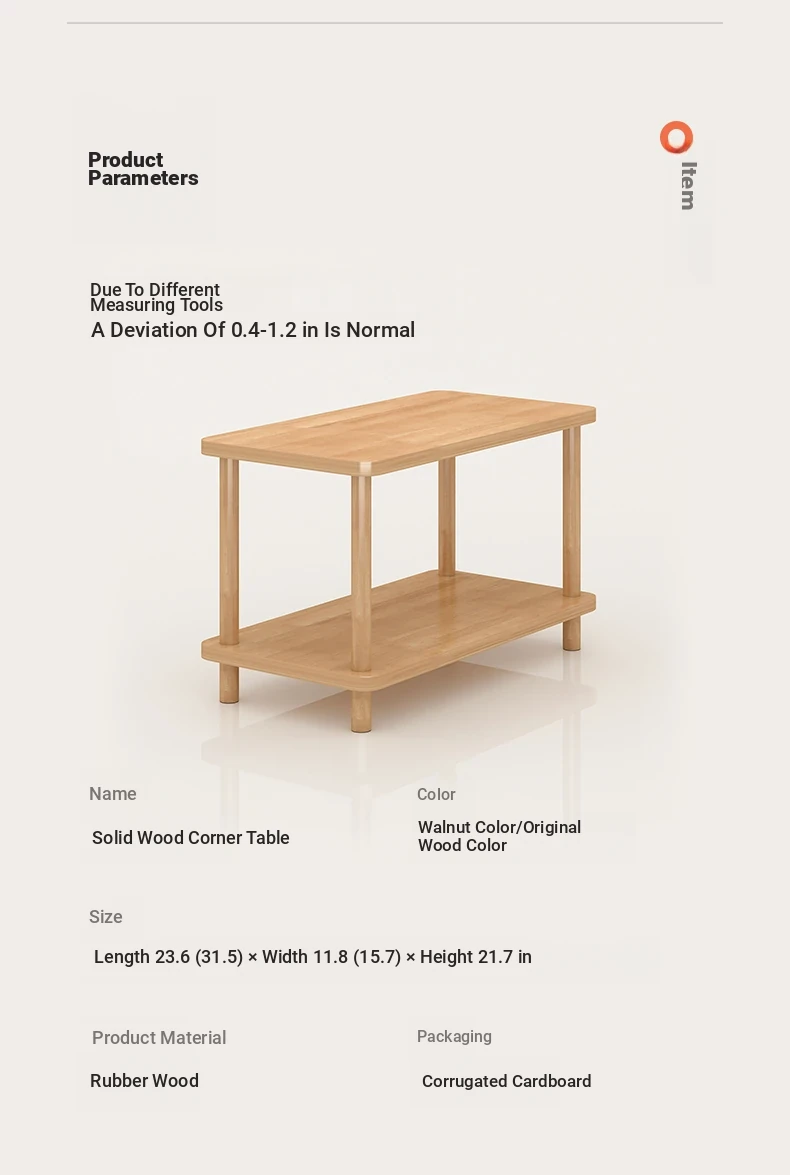 Product Parameters

Item

Due To Different Measuring Tools
A Deviation Of 0.4-1.2 in Is Normal

Name

Solid Wood Corner Table

Color

Walnut Color/Original Wood Color

Size

Length 23.6 (31.5) × Width 11.8 (15.7) × Height 21.7 in

Product Material

Rubber Wood

Packaging

Corrugated Cardboard